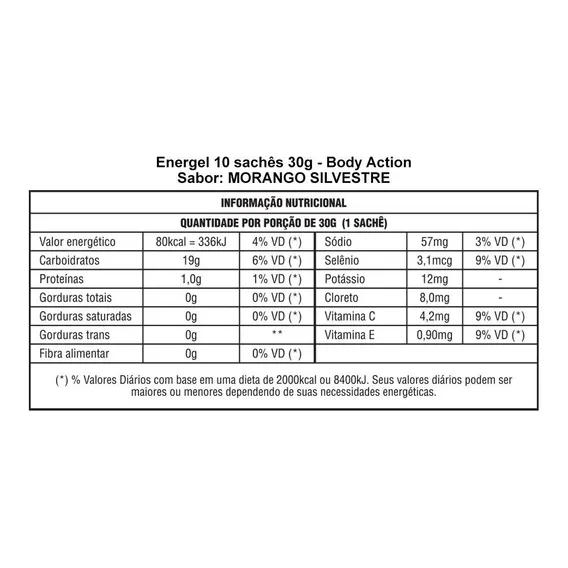 Energel 10 sachês 30g - Body Action
Sabor: MORANGO SILVESTRE

INFORMAÇÃO NUTRICIONAL

QUANTIDADE POR PORÇÃO DE 30G (1 SACHÊ)

| | | | | | |
|---|---|---|---|---|---|
| Valor energético | 80kcal = 336kJ | 4% VD (*) | Sódio | 57mg | 3% VD (*) |
| Carboidratos | 19g | 6% VD (*) | Selênio | 3,1mcg | 9% VD (*) |
| Proteínas | 1,0g | 1% VD (*) | Potássio | 12mg | - |
| Gorduras totais | 0g | 0% VD (*) | Cloreto | 8,0mg | - |
| Gorduras saturadas | 0g | 0% VD (*) | Vitamina C | 4,2mg | 9% VD (*) |
| Gorduras trans | 0g | ** | Vitamina E | 0,90mg | 9% VD (*) |
| Fibra alimentar | 0g | 0% VD (*) | | | |

(*) % Valores Diários com base em uma dieta de 2000kcal ou 8400kJ. Seus valores diários podem ser maiores ou menores dependendo de suas necessidades energéticas.